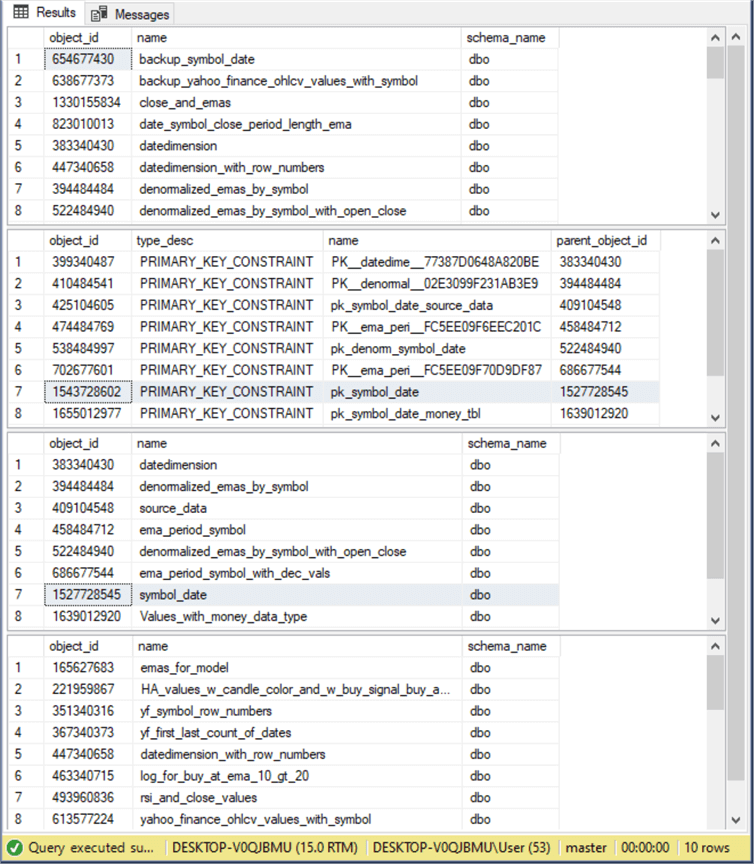 Results Messages

|  | object_id | name | schema_name |
|---|---|---|---|
| 1 | 654677430 | backup_symbol_date | dbo |
| 2 | 638677373 | backup_yahoo_finance_ohlcv_values_with_symbol | dbo |
| 3 | 1330155834 | close_and_emas | dbo |
| 4 | 823010013 | date_symbol_close_period_length_ema | dbo |
| 5 | 383340430 | datedimension | dbo |
| 6 | 447340658 | datedimension_with_row_numbers | dbo |
| 7 | 394484484 | denormalized_emas_by_symbol | dbo |
| 8 | 522484940 | denormalized_emas_by_symbol_with_open_close | dbo |

|  | object_id | type_desc | name | parent_object_id |
|---|---|---|---|---|
| 1 | 399340487 | PRIMARY_KEY_CONSTRAINT | PK__datedime__77387D0648A820BE | 383340430 |
| 2 | 410484541 | PRIMARY_KEY_CONSTRAINT | PK__denormal__02E3099F231AB3E9 | 394484484 |
| 3 | 425104605 | PRIMARY_KEY_CONSTRAINT | pk_symbol_date_source_data | 409104548 |
| 4 | 474484769 | PRIMARY_KEY_CONSTRAINT | PK__ema_peri__FC5EE09F6EEC201C | 458484712 |
| 5 | 538484997 | PRIMARY_KEY_CONSTRAINT | pk_denorm_symbol_date | 522484940 |
| 6 | 702677601 | PRIMARY_KEY_CONSTRAINT | PK__ema_peri__FC5EE09F70D9DF87 | 686677544 |
| 7 | 1543728602 | PRIMARY_KEY_CONSTRAINT | pk_symbol_date | 1527728545 |
| 8 | 1655012977 | PRIMARY_KEY_CONSTRAINT | pk_symbol_date_money_tbl | 1639012920 |

|  | object_id | name | schema_name |
|---|---|---|---|
| 1 | 383340430 | datedimension | dbo |
| 2 | 394484484 | denormalized_emas_by_symbol | dbo |
| 3 | 409104548 | source_data | dbo |
| 4 | 458484712 | ema_period_symbol | dbo |
| 5 | 522484940 | denormalized_emas_by_symbol_with_open_close | dbo |
| 6 | 686677544 | ema_period_symbol_with_dec_vals | dbo |
| 7 | 1527728545 | symbol_date | dbo |
| 8 | 1639012920 | Values_with_money_data_type | dbo |

|  | object_id | name | schema_name |
|---|---|---|---|
| 1 | 165627683 | emas_for_model | dbo |
| 2 | 221959867 | HA_values_w_candle_color_and_w_buy_signal_buy_a... | dbo |
| 3 | 351340316 | yf_symbol_row_numbers | dbo |
| 4 | 367340373 | yf_first_last_count_of_dates | dbo |
| 5 | 447340658 | datedimension_with_row_numbers | dbo |
| 6 | 463340715 | log_for_buy_at_ema_10_gt_20 | dbo |
| 7 | 493960836 | rsi_and_close_values | dbo |
| 8 | 613577224 | yahoo_finance_ohlcv_values_with_symbol | dbo |

Query executed su... DESKTOP-V0QJBMU (15.0 RTM) DESKTOP-V0QJBMU\User (53) master 00:00:00 10 rows